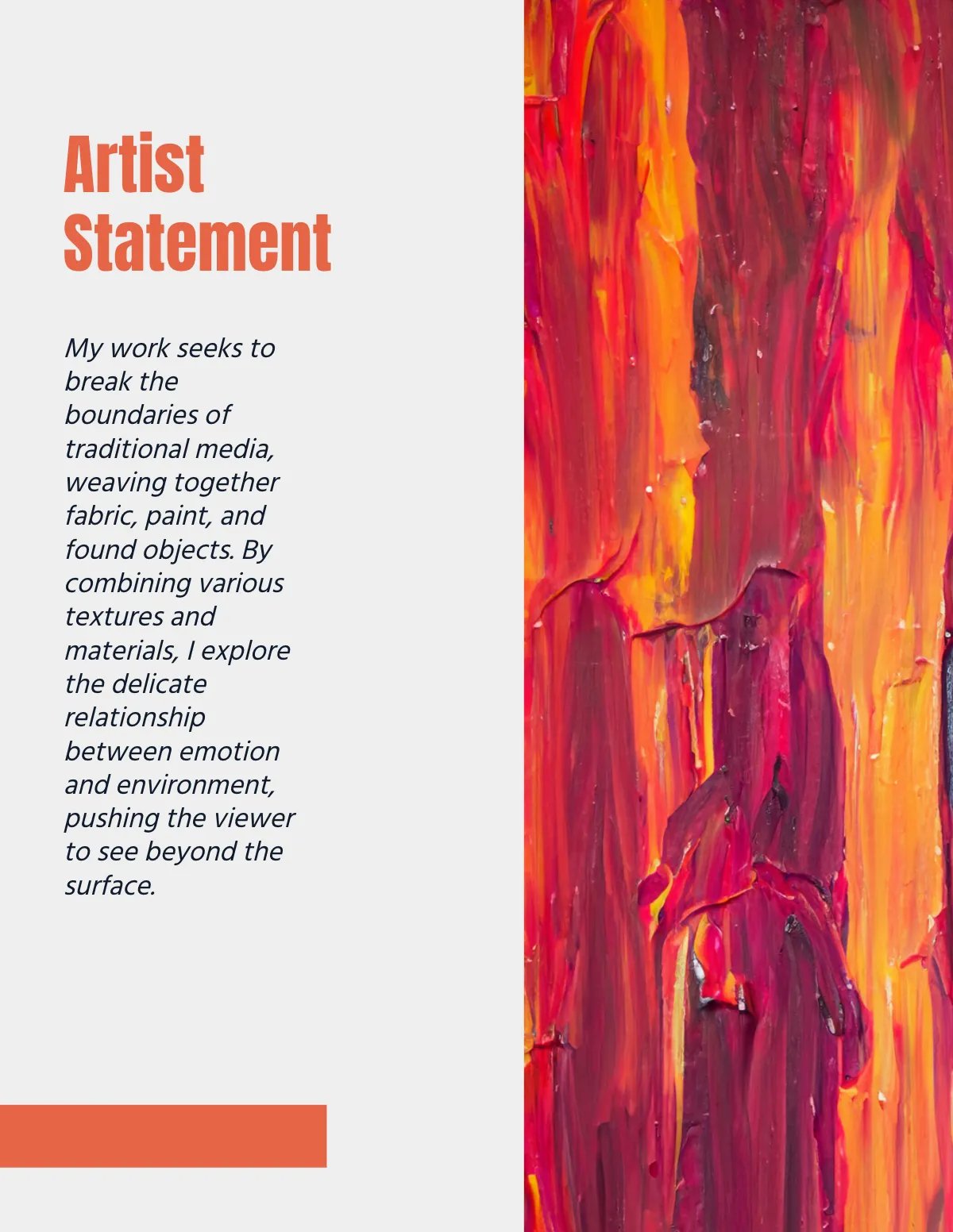 Artist Statement

My work seeks to break the boundaries of traditional media, weaving together fabric, paint, and found objects. By combining various textures and materials, I explore the delicate relationship between emotion and environment, pushing the viewer to see beyond the surface.